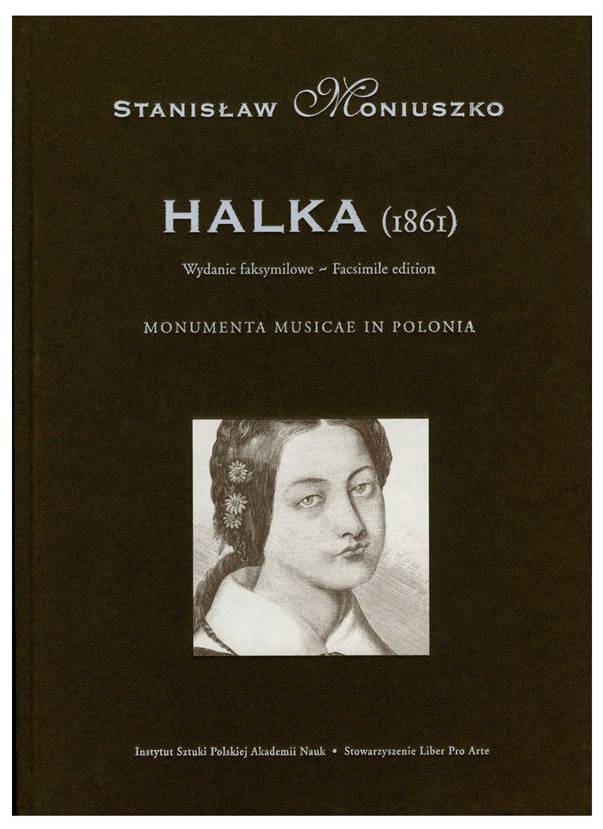 STANISŁAW MONIUSZKO

HALKA (1861)

Wydanie faksymilowe ~ Facsimile edition

MONUMENTA MUSICAE IN POLONIA

Instytut Sztuki Polskiej Akademii Nauk • Stowarzyszenie Liber Pro Arte